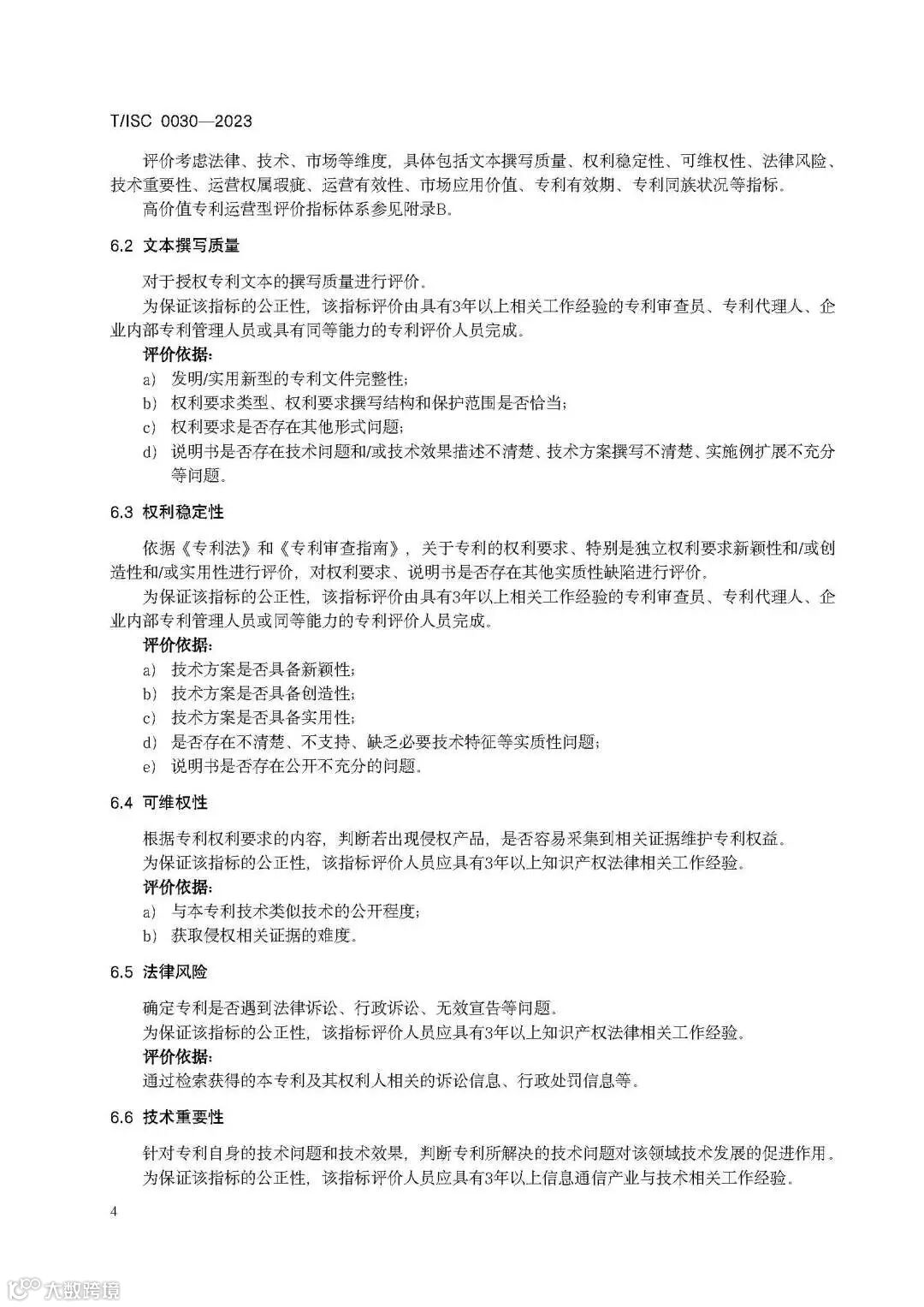 T/ISC 0030—2023

评价考虑法律、技术、市场等维度，具体包括文本撰写质量、权利稳定性、可维权性、法律风险、技术重要性、运营权属瑕疵、运营有效性、市场应用价值、专利有效期、专利同族状况等指标。

高价值专利运营型评价指标体系参见附录B。

6.2 文本撰写质量

对于授权专利文本的撰写质量进行评价。

为保证该指标的公正性，该指标评价由具有3年以上相关工作经验的专利审查员、专利代理人、企业内部专利管理人员或具有同等能力的专利评价人员完成。

评价依据：

a) 发明/实用新型的专利文件完整性；

b) 权利要求类型、权利要求撰写结构和保护范围是否恰当；

c) 权利要求是否存在其他形式问题；

d) 说明书是否存在技术问题和/或技术效果描述不清楚、技术方案撰写不清楚、实施例扩展不充分等问题。

6.3 权利稳定性

依据《专利法》和《专利审查指南》，关于专利的权利要求、特别是独立权利要求新颖性和/或创造性和/或实用性进行评价，对权利要求、说明书是否存在其他实质性缺陷进行评价。

为保证该指标的公正性，该指标评价由具有3年以上相关工作经验的专利审查员、专利代理人、企业内部专利管理人员或同等能力的专利评价人员完成。

评价依据：

a) 技术方案是否具备新颖性；

b) 技术方案是否具备创造性；

c) 技术方案是否具备实用性；

d) 是否存在不清楚、不支持、缺乏必要技术特征等实质性问题；

e) 说明书是否存在公开不充分的问题。

6.4 可维权性

根据专利权利要求的内容，判断若出现侵权产品，是否容易采集到相关证据维护专利权益。

为保证该指标的公正性，该指标评价人员应具有3年以上知识产权法律相关工作经验。

评价依据：

a) 与本专利技术类似技术的公开程度；

b) 获取侵权相关证据的难度。

6.5 法律风险

确定专利是否遇到法律诉讼、行政诉讼、无效宣告等问题。

为保证该指标的公正性，该指标评价人员应具有3年以上知识产权法律相关工作经验。

评价依据：

通过检索获得的本专利及其权利人相关的诉讼信息、行政处罚信息等。

6.6 技术重要性

针对专利自身的技术问题和技术效果，判断专利所解决的技术问题对该领域技术发展的促进作用。

为保证该指标的公正性，该指标评价人员应具有3年以上信息通信产业与技术相关工作经验。

4

大数跨境